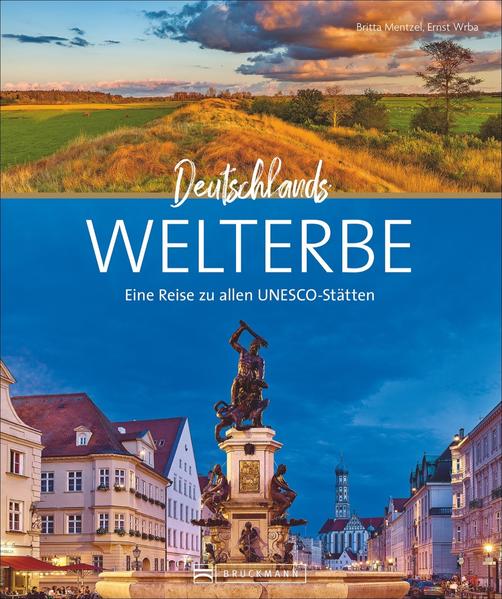 Britta Mentzel, Ernst Wrba

Deutschlands
WELTERBE

Eine Reise zu allen UNESCO-Stätten

BRUCKMANN